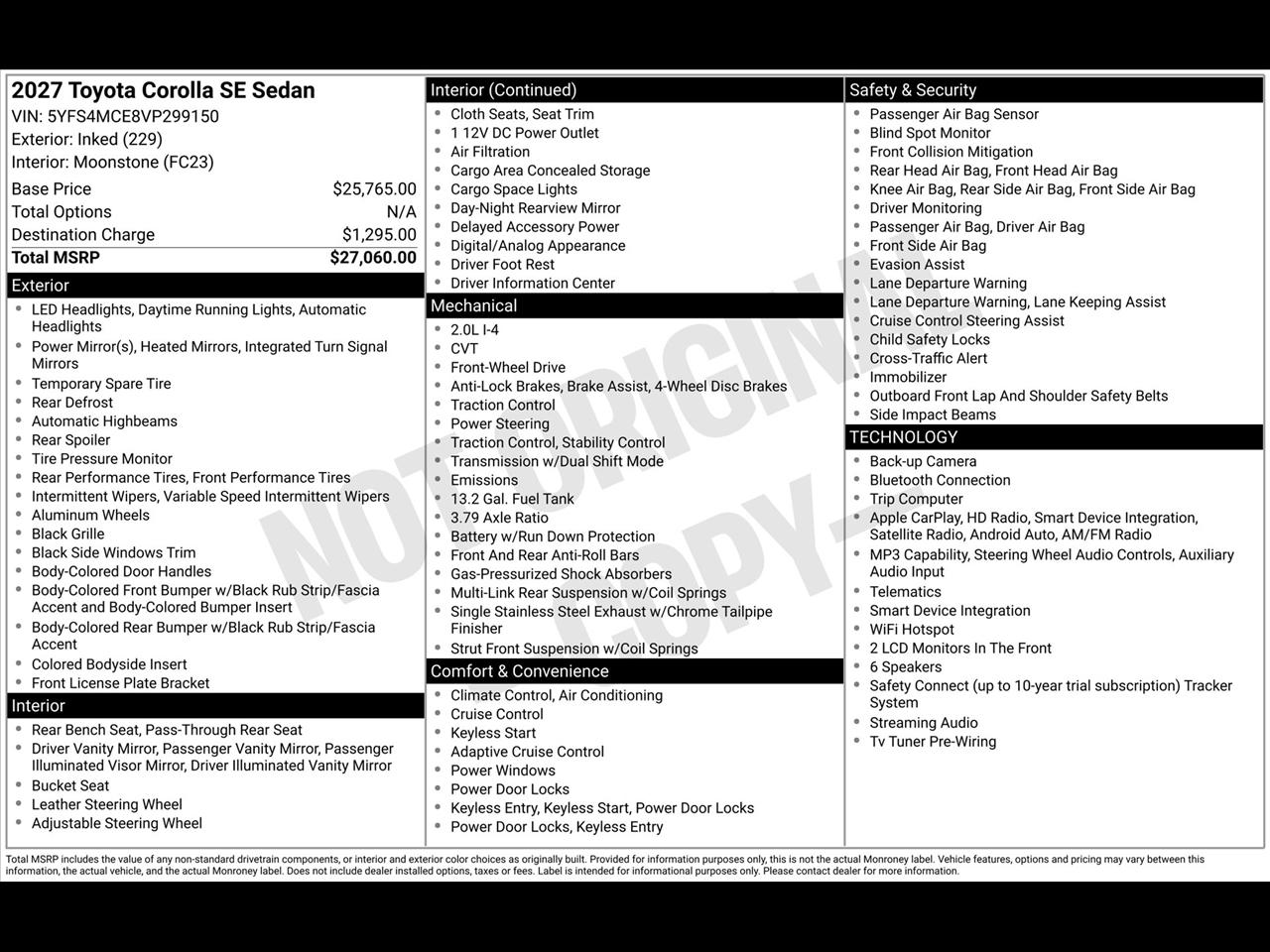 2027 Toyota Corolla SE Sedan
VIN: 5YFS4MCE8VP299150
Exterior: Inked (229)
Interior: Moonstone (FC23)

| | |
|---|---|
| Base Price | $25,765.00 |
| Total Options | N/A |
| Destination Charge | $1,295.00 |
| Total MSRP | $27,060.00 |

Exterior
- LED Headlights, Daytime Running Lights, Automatic Headlights
- Power Mirror(s), Heated Mirrors, Integrated Turn Signal Mirrors
- Temporary Spare Tire
- Rear Defrost
- Automatic Highbeams
- Rear Spoiler
- Tire Pressure Monitor
- Rear Performance Tires, Front Performance Tires
- Intermittent Wipers, Variable Speed Intermittent Wipers
- Aluminum Wheels
- Black Grille
- Black Side Windows Trim
- Body-Colored Door Handles
- Body-Colored Front Bumper w/Black Rub Strip/Fascia Accent and Body-Colored Bumper Insert
- Body-Colored Rear Bumper w/Black Rub Strip/Fascia Accent
- Colored Bodyside Insert
- Front License Plate Bracket

Interior
- Rear Bench Seat, Pass-Through Rear Seat
- Driver Vanity Mirror, Passenger Vanity Mirror, Passenger Illuminated Visor Mirror, Driver Illuminated Vanity Mirror
- Bucket Seat
- Leather Steering Wheel
- Adjustable Steering Wheel

Interior (Continued)
- Cloth Seats, Seat Trim
- 1 12V DC Power Outlet
- Air Filtration
- Cargo Area Concealed Storage
- Cargo Space Lights
- Day-Night Rearview Mirror
- Delayed Accessory Power
- Digital/Analog Appearance
- Driver Foot Rest
- Driver Information Center

Mechanical
- 2.0L I-4
- CVT
- Front-Wheel Drive
- Anti-Lock Brakes, Brake Assist, 4-Wheel Disc Brakes
- Traction Control
- Power Steering
- Traction Control, Stability Control
- Transmission w/Dual Shift Mode
- Emissions
- 13.2 Gal. Fuel Tank
- 3.79 Axle Ratio
- Battery w/Run Down Protection
- Front And Rear Anti-Roll Bars
- Gas-Pressurized Shock Absorbers
- Multi-Link Rear Suspension w/Coil Springs
- Single Stainless Steel Exhaust w/Chrome Tailpipe Finisher
- Strut Front Suspension w/Coil Springs

Comfort & Convenience
- Climate Control, Air Conditioning
- Cruise Control
- Keyless Start
- Adaptive Cruise Control
- Power Windows
- Power Door Locks
- Keyless Entry, Keyless Start, Power Door Locks
- Power Door Locks, Keyless Entry

Safety & Security
- Passenger Air Bag Sensor
- Blind Spot Monitor
- Front Collision Mitigation
- Rear Head Air Bag, Front Head Air Bag
- Knee Air Bag, Rear Side Air Bag, Front Side Air Bag
- Driver Monitoring
- Passenger Air Bag, Driver Air Bag
- Front Side Air Bag
- Evasion Assist
- Lane Departure Warning
- Lane Departure Warning, Lane Keeping Assist
- Cruise Control Steering Assist
- Child Safety Locks
- Cross-Traffic Alert
- Immobilizer
- Outboard Front Lap And Shoulder Safety Belts
- Side Impact Beams

TECHNOLOGY
- Back-up Camera
- Bluetooth Connection
- Trip Computer
- Apple CarPlay, HD Radio, Smart Device Integration, Satellite Radio, Android Auto, AM/FM Radio
- MP3 Capability, Steering Wheel Audio Controls, Auxiliary Audio Input
- Telematics
- Smart Device Integration
- WiFi Hotspot
- 2 LCD Monitors In The Front
- 6 Speakers
- Safety Connect (up to 10-year trial subscription) Tracker System
- Streaming Audio
- Tv Tuner Pre-Wiring

NOT ORIGINAL COPY

Total MSRP includes the value of any non-standard drivetrain components, or interior and exterior color choices as originally built. Provided for information purposes only, this is not the actual Monroney label. Vehicle features, options and pricing may vary between this information, the actual vehicle, and the actual Monroney label. Does not include dealer installed options, taxes or fees. Label is intended for informational purposes only. Please contact dealer for more information.